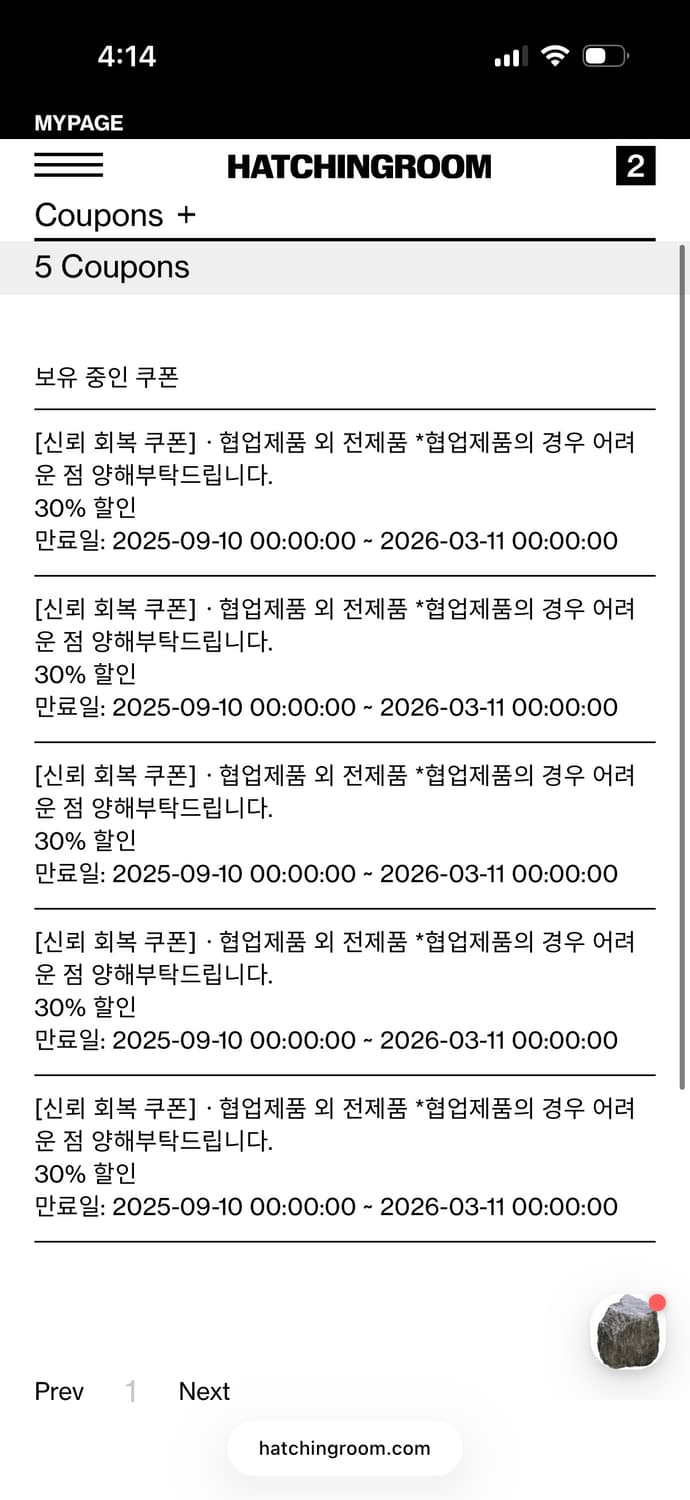 4:14

MYPAGE

HATCHINGROOM

2

Coupons +

5 Coupons

보유 중인 쿠폰

[신뢰 회복 쿠폰] · 협업제품 외 전제품 *협업제품의 경우 어려운 점 양해부탁드립니다.
30% 할인
만료일: 2025-09-10 00:00:00 ~ 2026-03-11 00:00:00

[신뢰 회복 쿠폰] · 협업제품 외 전제품 *협업제품의 경우 어려운 점 양해부탁드립니다.
30% 할인
만료일: 2025-09-10 00:00:00 ~ 2026-03-11 00:00:00

[신뢰 회복 쿠폰] · 협업제품 외 전제품 *협업제품의 경우 어려운 점 양해부탁드립니다.
30% 할인
만료일: 2025-09-10 00:00:00 ~ 2026-03-11 00:00:00

[신뢰 회복 쿠폰] · 협업제품 외 전제품 *협업제품의 경우 어려운 점 양해부탁드립니다.
30% 할인
만료일: 2025-09-10 00:00:00 ~ 2026-03-11 00:00:00

[신뢰 회복 쿠폰] · 협업제품 외 전제품 *협업제품의 경우 어려운 점 양해부탁드립니다.
30% 할인
만료일: 2025-09-10 00:00:00 ~ 2026-03-11 00:00:00

Prev 1 Next

hatchingroom.com